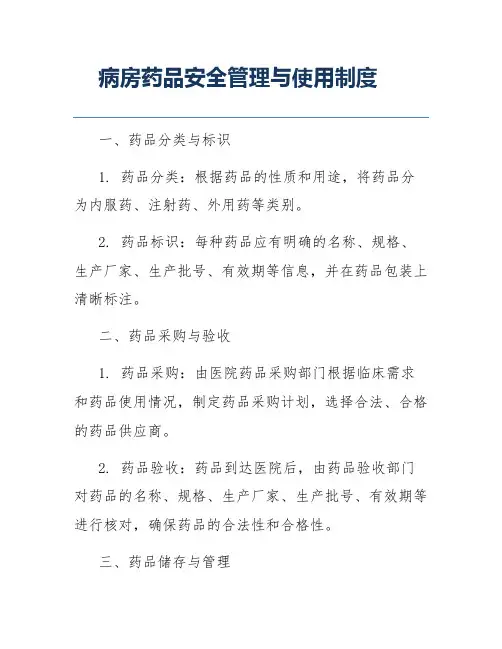 病房药品安全管理与使用制度

一、药品分类与标识

1. 药品分类：根据药品的性质和用途，将药品分为内服药、注射药、外用药等类别。

2. 药品标识：每种药品应有明确的名称、规格、生产厂家、生产批号、有效期等信息，并在药品包装上清晰标注。

二、药品采购与验收

1. 药品采购：由医院药品采购部门根据临床需求和药品使用情况，制定药品采购计划，选择合法、合格的药品供应商。

2. 药品验收：药品到达医院后，由药品验收部门对药品的名称、规格、生产厂家、生产批号、有效期等进行核对，确保药品的合法性和合格性。

三、药品储存与管理